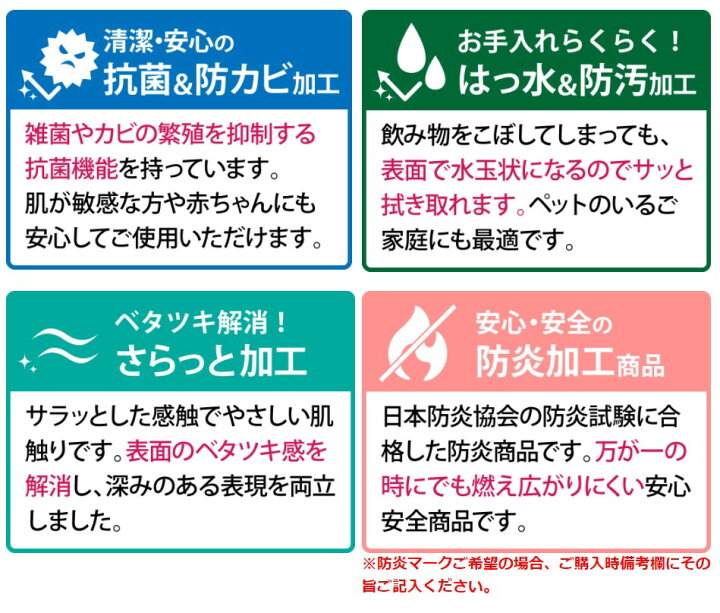 清潔・安心の
抗菌&防カビ加工

雑菌やカビの繁殖を抑制する抗菌機能を持っています。肌が敏感な方や赤ちゃんにも安心してご使用いただけます。

お手入れらくらく!
はっ水&防汚加工

飲み物をこぼしてしまっても、表面で水玉状になるのでサッと拭き取れます。ペットのいるご家庭にも最適です。

ベタツキ解消!
さらっと加工

サラッとした感触でやさしい肌触りです。表面のベタツキ感を解消し、深みのある表現を両立しました。

安心・安全の
防炎加工商品

日本防炎協会の防炎試験に合格した防炎商品です。万が一の時にでも燃え広がりにくい安心安全商品です。

※防炎マークご希望の場合、ご購入時備考欄にその旨ご記入ください。